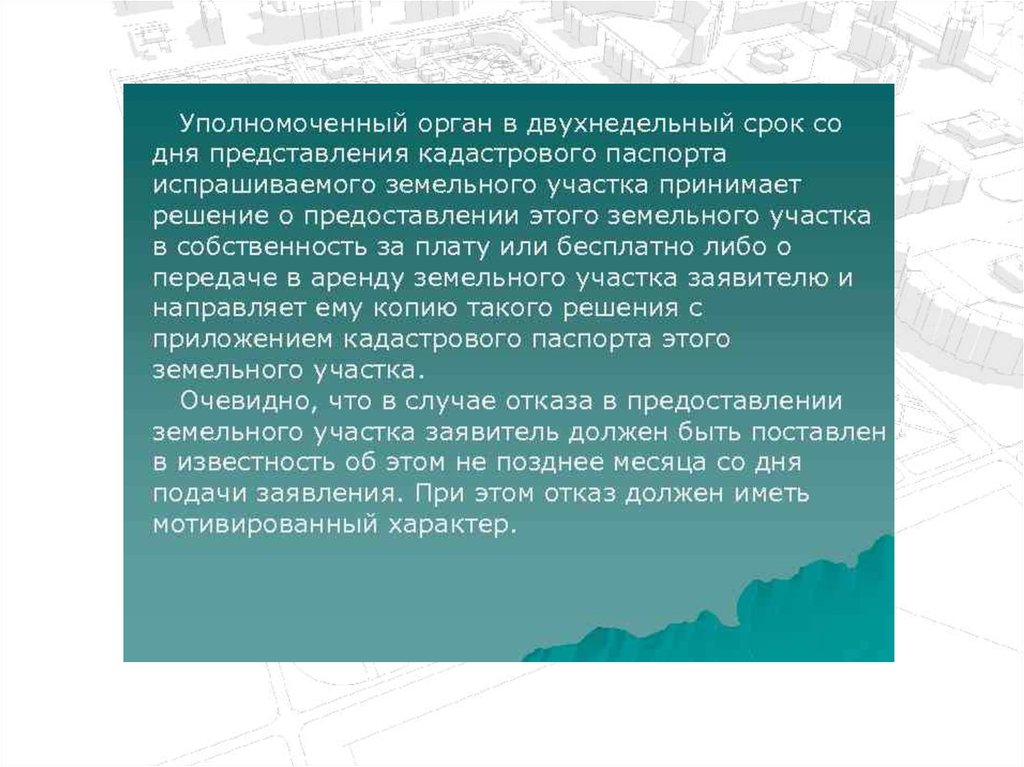 Уполномоченный орган в двухнедельный срок со дня представления кадастрового паспорта испрашиваемого земельного участка принимает решение о предоставлении этого земельного участка в собственность за плату или бесплатно либо о передаче в аренду земельного участка заявителю и направляет ему копию такого решения с приложением кадастрового паспорта этого земельного участка.

Очевидно, что в случае отказа в предоставлении земельного участка заявитель должен быть поставлен в известность об этом не позднее месяца со дня подачи заявления. При этом отказ должен иметь мотивированный характер.